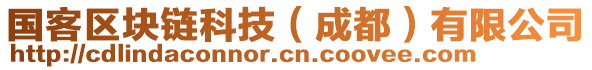 国客区块链科技（成都）有限公司
http://cdlindaconnor.cn.coovee.com